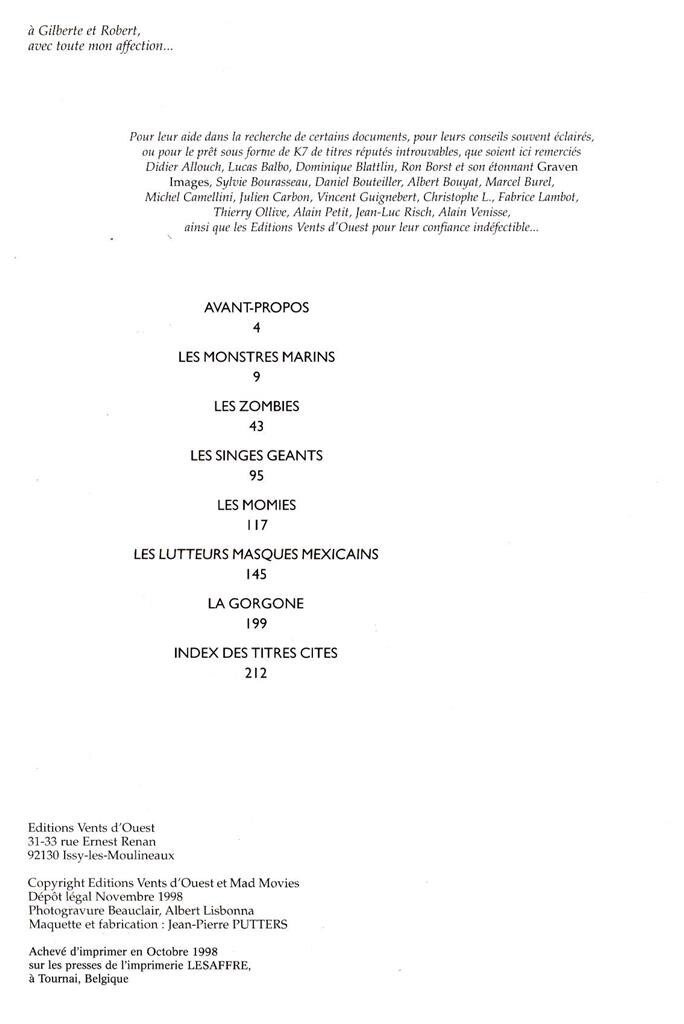 à Gilberte et Robert,
avec toute mon affection...

Pour leur aide dans la recherche de certains documents, pour leurs conseils souvent éclairés, ou pour le prêt sous forme de K7 de titres réputés introuvables, que soient ici remerciés Didier Allouch, Lucas Balbo, Dominique Blattlin, Ron Borst et son étonnant Graven Images, Sylvie Bourasseau, Daniel Bouteiller, Albert Bouyat, Marcel Burel, Michel Camellini, Julien Carbon, Vincent Guignebert, Christophe L., Fabrice Lambot, Thierry Ollive, Alain Petit, Jean-Luc Risch, Alain Venisse, ainsi que les Editions Vents d'Ouest pour leur confiance indéfectible...

AVANT-PROPOS
4

LES MONSTRES MARINS
9

LES ZOMBIES
43

LES SINGES GEANTS
95

LES MOMIES
117

LES LUTTEURS MASQUES MEXICAINS
145

LA GORGONE
199

INDEX DES TITRES CITES
212

Editions Vents d'Ouest
31-33 rue Ernest Renan
92130 Issy-les-Moulineaux

Copyright Editions Vents d'Ouest et Mad Movies
Dépôt légal Novembre 1998
Photogravure Beauclair, Albert Lisbonna
Maquette et fabrication : Jean-Pierre PUTTERS

Achevé d'imprimer en Octobre 1998
sur les presses de l'imprimerie LESAFFRE,
à Tournai, Belgique